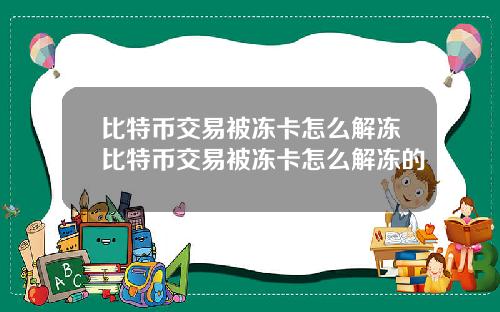 比特币交易被冻卡怎么解冻
比特币交易被冻卡怎么解冻的

A B C